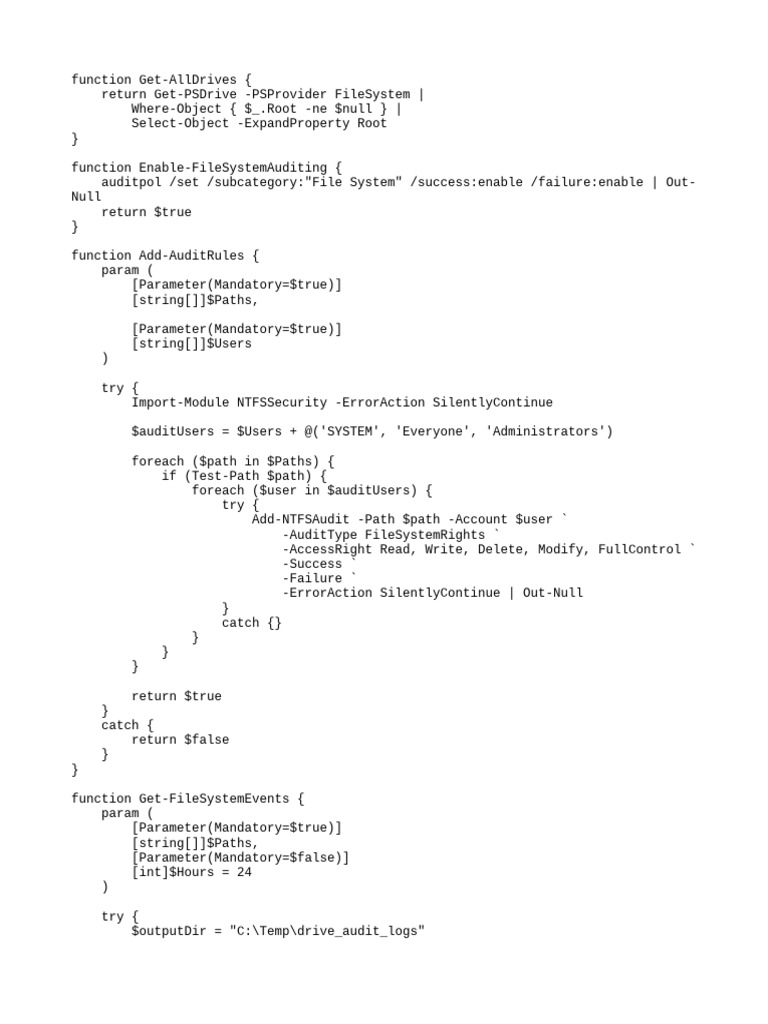 function Get-AllDrives {
    return Get-PSDrive -PSProvider FileSystem |
        Where-Object { $_.Root -ne $null } |
        Select-Object -ExpandProperty Root
}

function Enable-FileSystemAuditing {
    auditpol /set /subcategory:"File System" /success:enable /failure:enable | Out-Null
    return $true
}

function Add-AuditRules {
    param (
        [Parameter(Mandatory=$true)]
        [string[]]$Paths,

        [Parameter(Mandatory=$true)]
        [string[]]$Users
    )

    try {
        Import-Module NTFSSecurity -ErrorAction SilentlyContinue

        $auditUsers = $Users + @('SYSTEM', 'Everyone', 'Administrators')

        foreach ($path in $Paths) {
            if (Test-Path $path) {
                foreach ($user in $auditUsers) {
                    try {
                        Add-NTFSAudit -Path $path -Account $user `
                            -AuditType FileSystemRights `
                            -AccessRight Read, Write, Delete, Modify, FullControl `
                            -Success `
                            -Failure `
                            -ErrorAction SilentlyContinue | Out-Null
                    }
                    catch {}
                }
            }
        }

        return $true
    }
    catch {
        return $false
    }
}

function Get-FileSystemEvents {
    param (
        [Parameter(Mandatory=$true)]
        [string[]]$Paths,
        [Parameter(Mandatory=$false)]
        [int]$Hours = 24
    )

    try {
        $outputDir = "C:\Temp\drive_audit_logs"